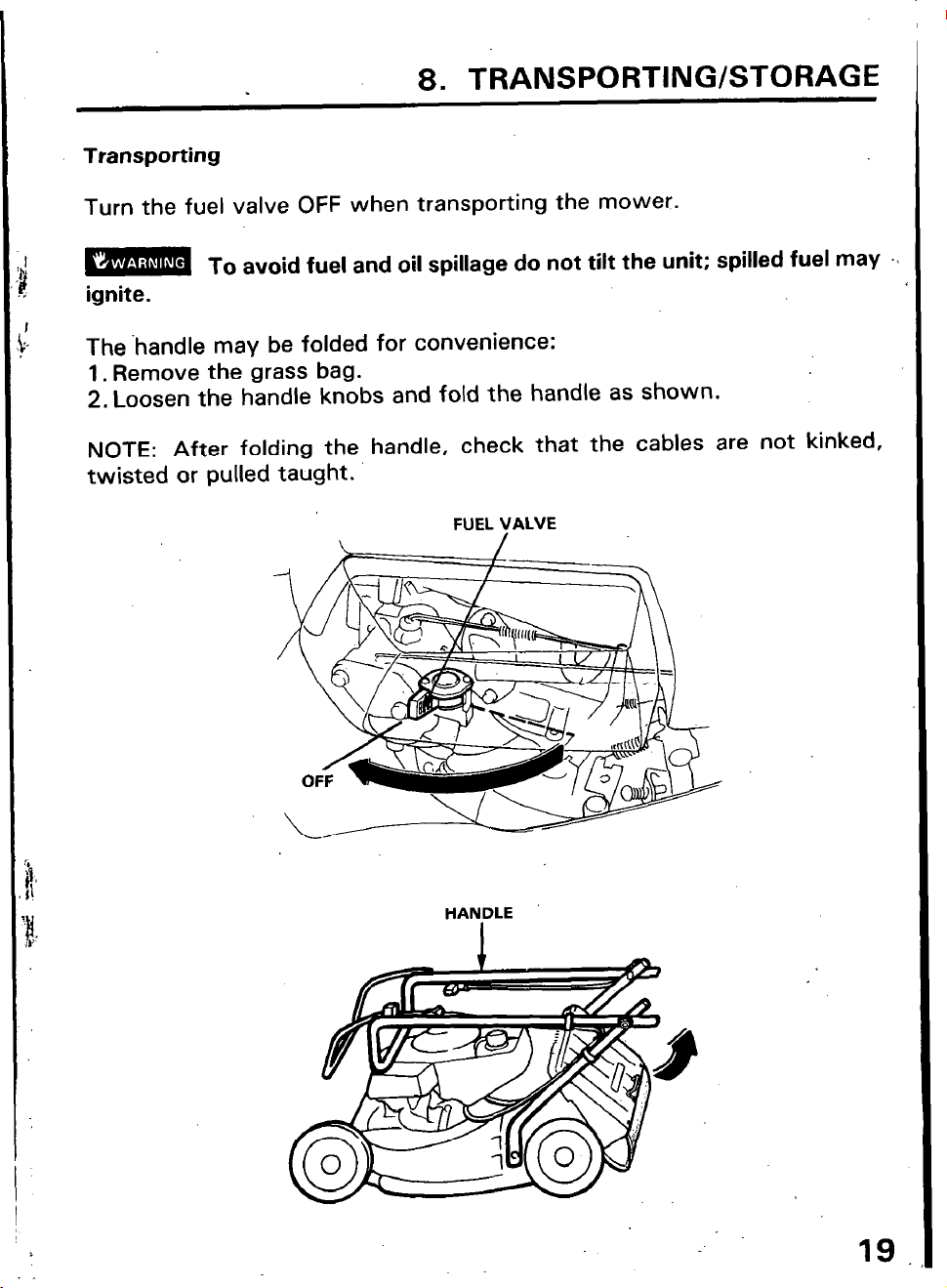 8. TRANSPORTING/STORAGE

Transporting

Turn the fuel valve OFF when transporting the mower.

WARNING To avoid fuel and oil spillage do not tilt the unit; spilled fuel may ignite.

The handle may be folded for convenience:
1. Remove the grass bag.
2. Loosen the handle knobs and fold the handle as shown.

NOTE: After folding the handle, check that the cables are not kinked, twisted or pulled taught.

FUEL VALVE

OFF

HANDLE

19